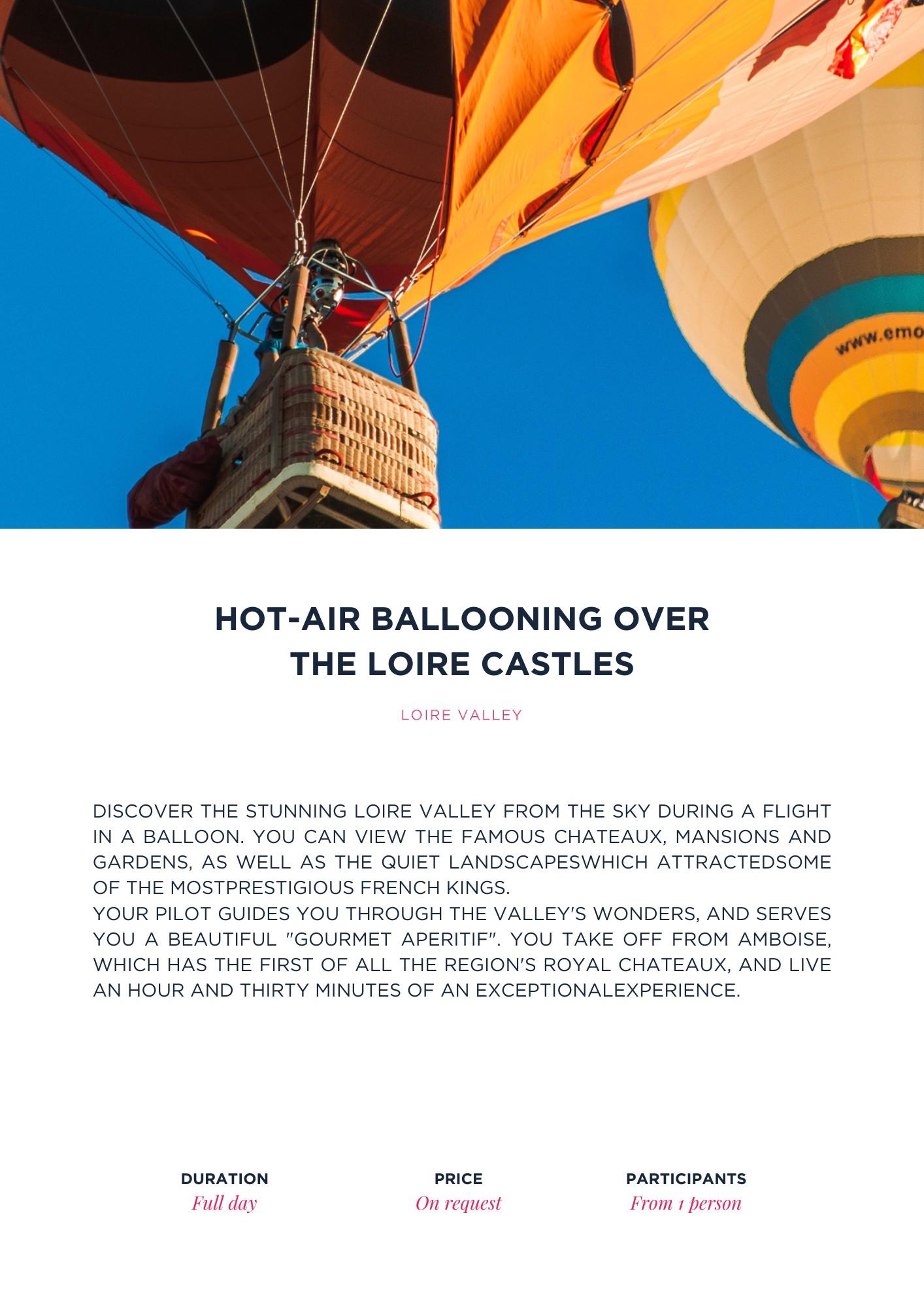 www.emo

HOT-AIR BALLOONING OVER THE LOIRE CASTLES

LOIRE VALLEY

DISCOVER THE STUNNING LOIRE VALLEY FROM THE SKY DURING A FLIGHT IN A BALLOON. YOU CAN VIEW THE FAMOUS CHATEAUX, MANSIONS AND GARDENS, AS WELL AS THE QUIET LANDSCAPESWHICH ATTRACTEDSOME OF THE MOSTPRESTIGIOUS FRENCH KINGS.
YOUR PILOT GUIDES YOU THROUGH THE VALLEY'S WONDERS, AND SERVES YOU A BEAUTIFUL "GOURMET APERITIF". YOU TAKE OFF FROM AMBOISE, WHICH HAS THE FIRST OF ALL THE REGION'S ROYAL CHATEAUX, AND LIVE AN HOUR AND THIRTY MINUTES OF AN EXCEPTIONALEXPERIENCE.

DURATION
Full day

PRICE
On request

PARTICIPANTS
From 1 person